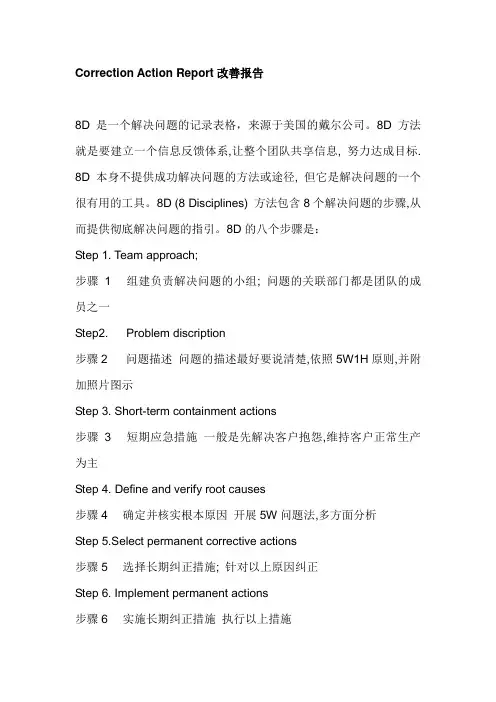 Correction Action Report 改善报告

8D 是一个解决问题的记录表格，来源于美国的戴尔公司。8D 方法就是要建立一个信息反馈体系,让整个团队共享信息，努力达成目标. 8D 本身不提供成功解决问题的方法或途径，但它是解决问题的一个很有用的工具。8D (8 Disciplines) 方法包含 8 个解决问题的步骤,从而提供彻底解决问题的指引。8D 的八个步骤是：

Step 1. Team approach;

步骤 1　组建负责解决问题的小组；问题的关联部门都是团队的成员之一

Step2.　Problem discription

步骤 2　问题描述 问题的描述最好要说清楚,依照 5W1H 原则,并附加照片图示

Step 3. Short-term containment actions

步骤 3　短期应急措施 一般是先解决客户抱怨,维持客户正常生产为主

Step 4. Define and verify root causes

步骤 4　确定并核实根本原因 开展 5W 问题法,多方面分析

Step 5.Select permanent corrective actions

步骤 5　选择长期纠正措施；针对以上原因纠正

Step 6. Implement permanent actions

步骤 6　实施长期纠正措施 执行以上措施